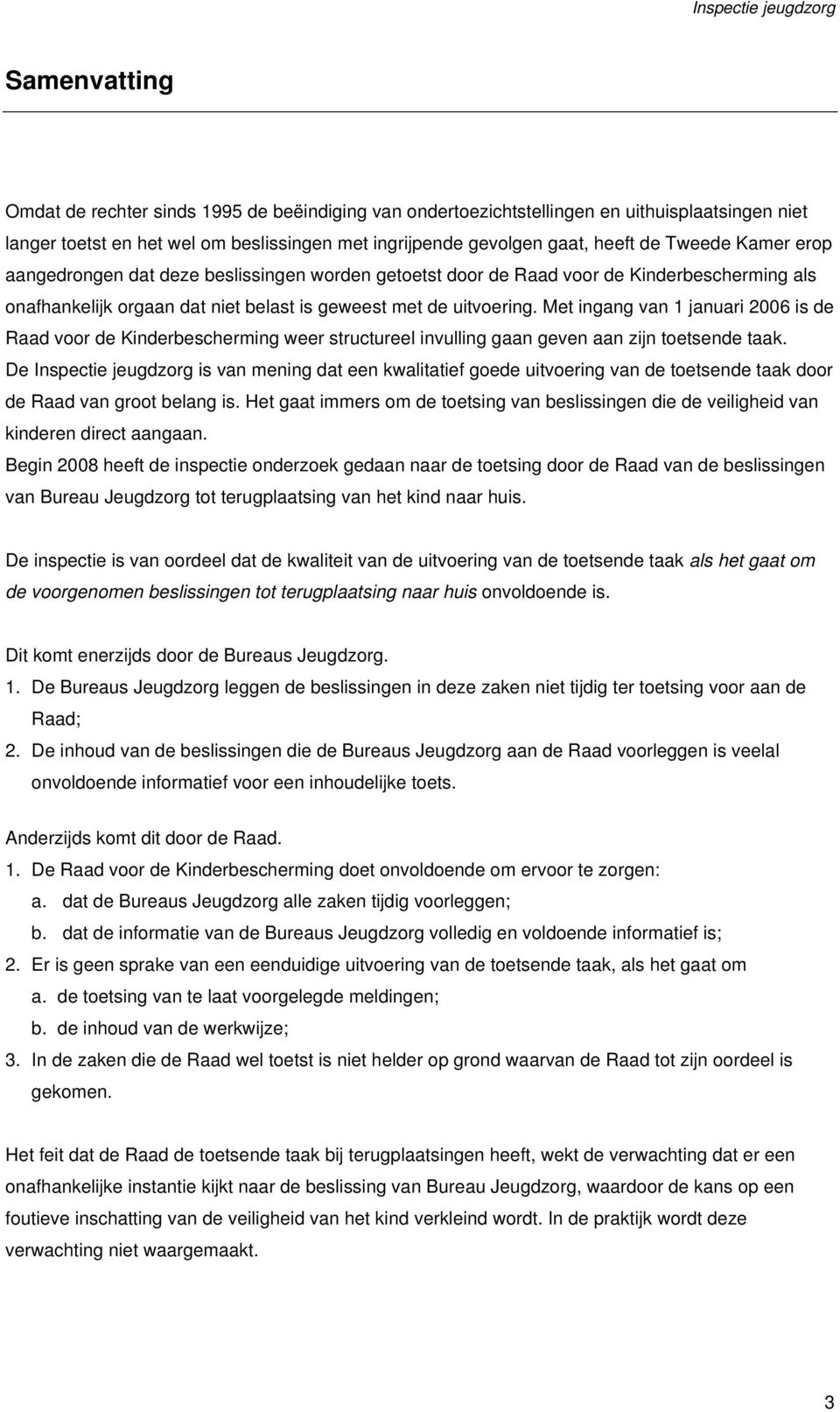 Inspectie jeugdzorg

Samenvatting

Omdat de rechter sinds 1995 de beëindiging van ondertoezichtstellingen en uithuisplaatsingen niet langer toetst en het wel om beslissingen met ingrijpende gevolgen gaat, heeft de Tweede Kamer erop aangedrongen dat deze beslissingen worden getoetst door de Raad voor de Kinderbescherming als onafhankelijk orgaan dat niet belast is geweest met de uitvoering. Met ingang van 1 januari 2006 is de Raad voor de Kinderbescherming weer structureel invulling gaan geven aan zijn toetsende taak.
De Inspectie jeugdzorg is van mening dat een kwalitatief goede uitvoering van de toetsende taak door de Raad van groot belang is. Het gaat immers om de toetsing van beslissingen die de veiligheid van kinderen direct aangaan.
Begin 2008 heeft de inspectie onderzoek gedaan naar de toetsing door de Raad van de beslissingen van Bureau Jeugdzorg tot terugplaatsing van het kind naar huis.

De inspectie is van oordeel dat de kwaliteit van de uitvoering van de toetsende taak als het gaat om de voorgenomen beslissingen tot terugplaatsing naar huis onvoldoende is.

Dit komt enerzijds door de Bureaus Jeugdzorg.
1. De Bureaus Jeugdzorg leggen de beslissingen in deze zaken niet tijdig ter toetsing voor aan de Raad;
2. De inhoud van de beslissingen die de Bureaus Jeugdzorg aan de Raad voorleggen is veelal onvoldoende informatief voor een inhoudelijke toets.

Anderzijds komt dit door de Raad.
1. De Raad voor de Kinderbescherming doet onvoldoende om ervoor te zorgen:
a. dat de Bureaus Jeugdzorg alle zaken tijdig voorleggen;
b. dat de informatie van de Bureaus Jeugdzorg volledig en voldoende informatief is;
2. Er is geen sprake van een eenduidige uitvoering van de toetsende taak, als het gaat om
a. de toetsing van te laat voorgelegde meldingen;
b. de inhoud van de werkwijze;
3. In de zaken die de Raad wel toetst is niet helder op grond waarvan de Raad tot zijn oordeel is gekomen.

Het feit dat de Raad de toetsende taak bij terugplaatsingen heeft, wekt de verwachting dat er een onafhankelijke instantie kijkt naar de beslissing van Bureau Jeugdzorg, waardoor de kans op een foutieve inschatting van de veiligheid van het kind verkleind wordt. In de praktijk wordt deze verwachting niet waargemaakt.

3